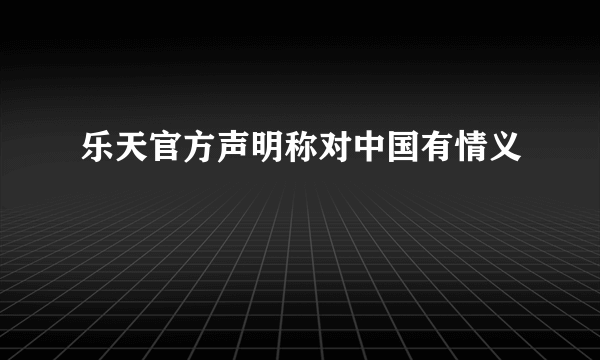 乐天官方声明称对中国有情义